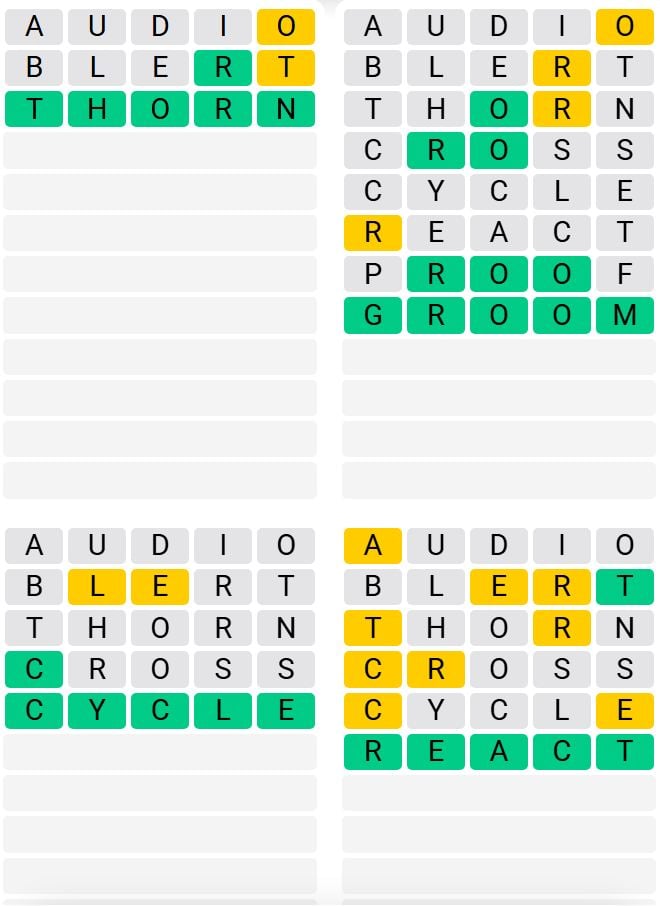 A U D I O
B L E R T
T H O R N

A U D I O
B L E R T
T H O R N
C R O S S
C Y C L E
R E A C T
P R O O F
G R O O M

A U D I O
B L E R T
T H O R N
C R O S S
C Y C L E

A U D I O
B L E R T
T H O R N
C R O S S
C Y C L E
R E A C T